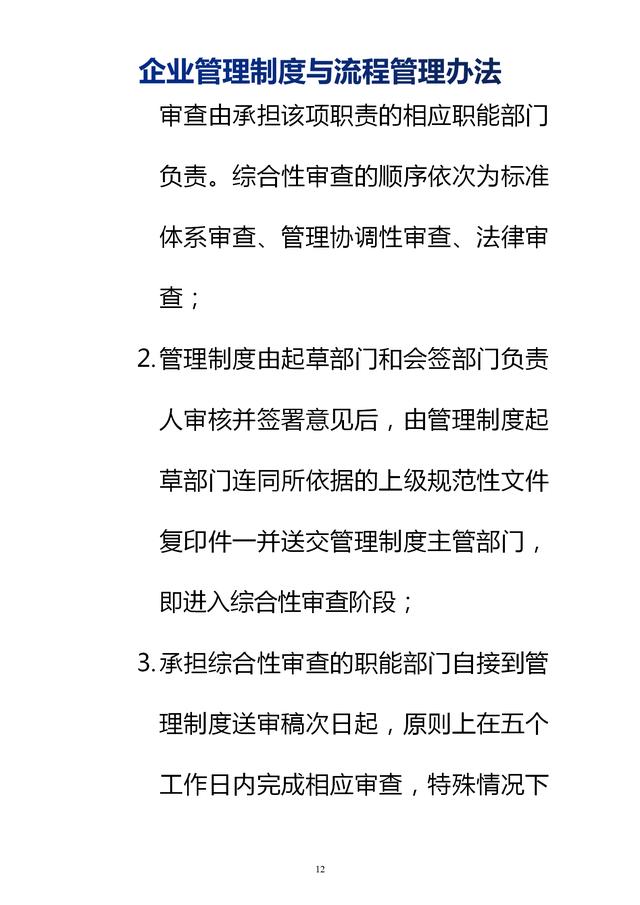 企业管理制度与流程管理办法

审查由承担该项职责的相应职能部门负责。综合性审查的顺序依次为标准体系审查、管理协调性审查、法律审查；

2. 管理制度由起草部门和会签部门负责人审核并签署意见后，由管理制度起草部门连同所依据的上级规范性文件复印件一并送交管理制度主管部门，即进入综合性审查阶段；

3. 承担综合性审查的职能部门自接到管理制度送审稿次日起，原则上在五个工作日内完成相应审查，特殊情况下

12